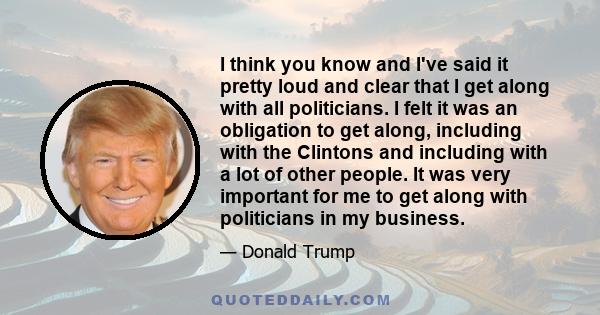 I think you know and I've said it pretty loud and clear that I get along with all politicians. I felt it was an obligation to get along, including with the Clintons and including with a lot of other people. It was very important for me to get along with politicians in my business.

— Donald Trump

QUOTEDDAILY.COM